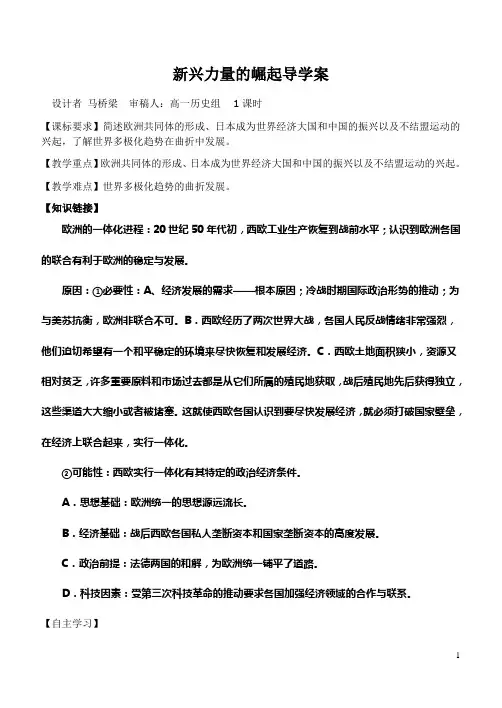 新兴力量的崛起导学案

设计者 马桥梁 审稿人：高一历史组 1课时

【课标要求】简述欧洲共同体的形成、日本成为世界经济大国和中国的振兴以及不结盟运动的兴起，了解世界多极化趋势在曲折中发展。

【教学重点】欧洲共同体的形成、日本成为世界经济大国和中国的振兴以及不结盟运动的兴起。

【教学难点】世界多极化趋势的曲折发展。

【知识链接】

欧洲的一体化进程：20世纪50年代初，西欧工业生产恢复到战前水平；认识到欧洲各国的联合有利于欧洲的稳定与发展。

原因：①必要性：A、经济发展的需求——根本原因；冷战时期国际政治形势的推动；为与美苏抗衡，欧洲非联合不可。B．西欧经历了两次世界大战，各国人民反战情绪非常强烈，他们迫切希望有一个和平稳定的环境来尽快恢复和发展经济。C．西欧土地面积狭小，资源又相对贫乏，许多重要原料和市场过去都是从它们所属的殖民地获取，战后殖民地先后获得独立，这些渠道大大缩小或者被堵塞。这就使西欧各国认识到要尽快发展经济，就必须打破国家壁垒，在经济上联合起来，实行一体化。

②可能性：西欧实行一体化有其特定的政治经济条件。

A．思想基础：欧洲统一的思想源远流长。

B．经济基础：战后西欧各国私人垄断资本和国家垄断资本的高度发展。

C．政治前提：法德两国的和解，为欧洲统一铺平了道路。

D．科技因素：受第三次科技革命的推动要求各国加强经济领域的合作与联系。

【自主学习】

1